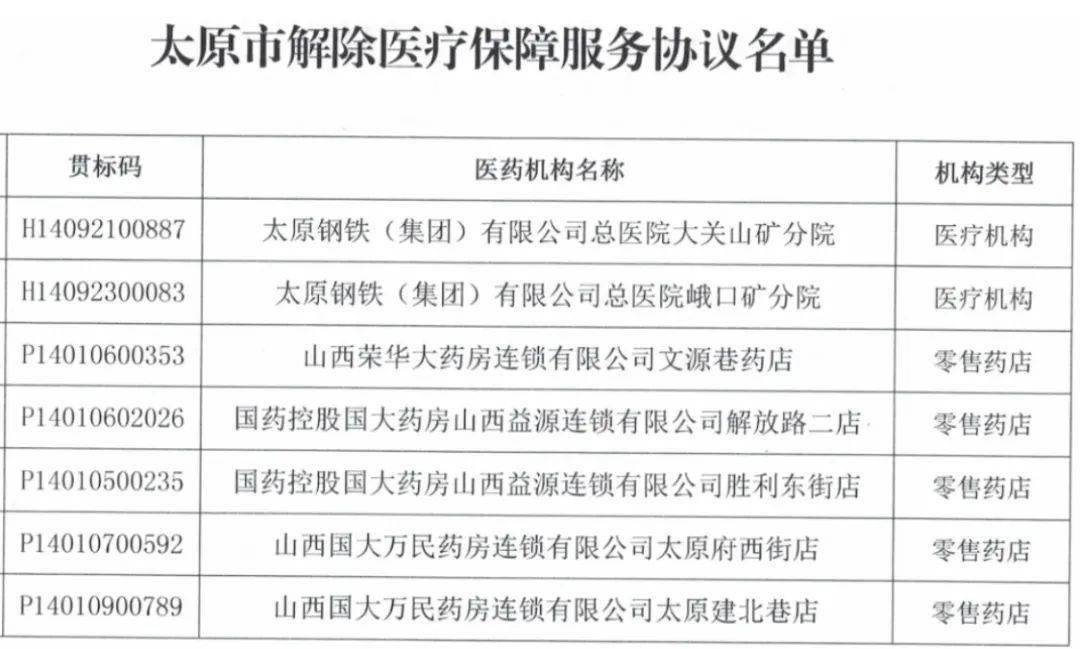 太原市解除医疗保障服务协议名单

| 贯标码 | 医药机构名称 | 机构类型 |
|---|---|---|
| H14092100887 | 太原钢铁（集团）有限公司总医院大关山矿分院 | 医疗机构 |
| H14092300083 | 太原钢铁（集团）有限公司总医院峨口矿分院 | 医疗机构 |
| P14010600353 | 山西荣华大药房连锁有限公司文源巷药店 | 零售药店 |
| P14010602026 | 国药控股国大药房山西益源连锁有限公司解放路二店 | 零售药店 |
| P14010500235 | 国药控股国大药房山西益源连锁有限公司胜利东街店 | 零售药店 |
| P14010700592 | 山西国大万民药房连锁有限公司太原府西街店 | 零售药店 |
| P14010900789 | 山西国大万民药房连锁有限公司太原建北巷店 | 零售药店 |